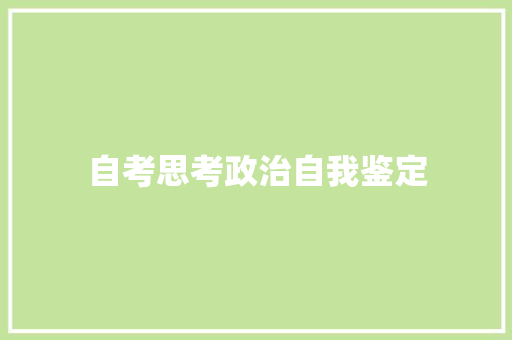 自考思考政治自我鉴定